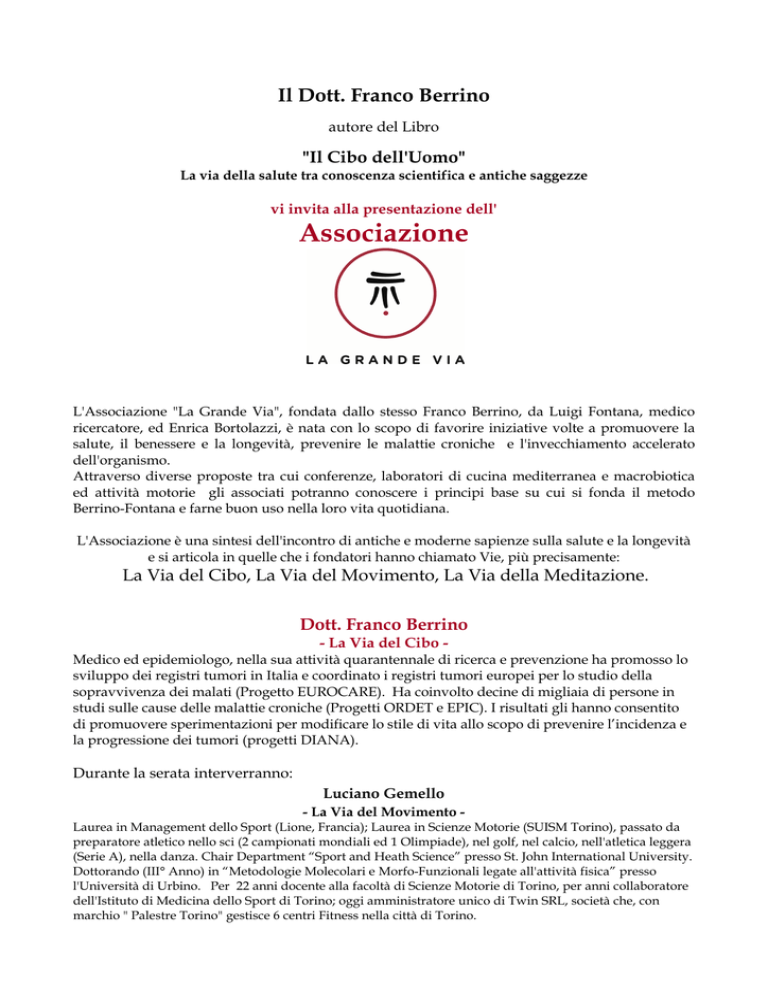 Il Dott. Franco Berrino

autore del Libro

"Il Cibo dell'Uomo"

La via della salute tra conoscenza scientifica e antiche saggezze

vi invita alla presentazione dell'

Associazione

LA GRANDE VIA

L'Associazione "La Grande Via", fondata dallo stesso Franco Berrino, da Luigi Fontana, medico ricercatore, ed Enrica Bortolazzi, è nata con lo scopo di favorire iniziative volte a promuovere la salute, il benessere e la longevità, prevenire le malattie croniche e l'invecchiamento accelerato dell'organismo.
Attraverso diverse proposte tra cui conferenze, laboratori di cucina mediterranea e macrobiotica ed attività motorie gli associati potranno conoscere i principi base su cui si fonda il metodo Berrino-Fontana e farne buon uso nella loro vita quotidiana.

L'Associazione è una sintesi dell'incontro di antiche e moderne sapienze sulla salute e la longevità e si articola in quelle che i fondatori hanno chiamato Vie, più precisamente:
La Via del Cibo, La Via del Movimento, La Via della Meditazione.

Dott. Franco Berrino
- La Via del Cibo -
Medico ed epidemiologo, nella sua attività quarantennale di ricerca e prevenzione ha promosso lo sviluppo dei registri tumori in Italia e coordinato i registri tumori europei per lo studio della sopravvivenza dei malati (Progetto EUROCARE). Ha coinvolto decine di migliaia di persone in studi sulle cause delle malattie croniche (Progetti ORDET e EPIC). I risultati gli hanno consentito di promuovere sperimentazioni per modificare lo stile di vita allo scopo di prevenire l'incidenza e la progressione dei tumori (progetti DIANA).

Durante la serata interverranno:

Luciano Gemello
- La Via del Movimento -
Laurea in Management dello Sport (Lione, Francia); Laurea in Scienze Motorie (SUISM Torino), passato da preparatore atletico nello sci (2 campionati mondiali ed 1 Olimpiade), nel golf, nel calcio, nell'atletica leggera (Serie A), nella danza. Chair Department "Sport and Heath Science" presso St. John International University. Dottorando (III° Anno) in "Metodologie Molecolari e Morfo-Funzionali legate all'attività fisica" presso l'Università di Urbino. Per 22 anni docente alla facoltà di Scienze Motorie di Torino, per anni collaboratore dell'Istituto di Medicina dello Sport di Torino; oggi amministratore unico di Twin SRL, società che, con marchio " Palestre Torino" gestisce 6 centri Fitness nella città di Torino.